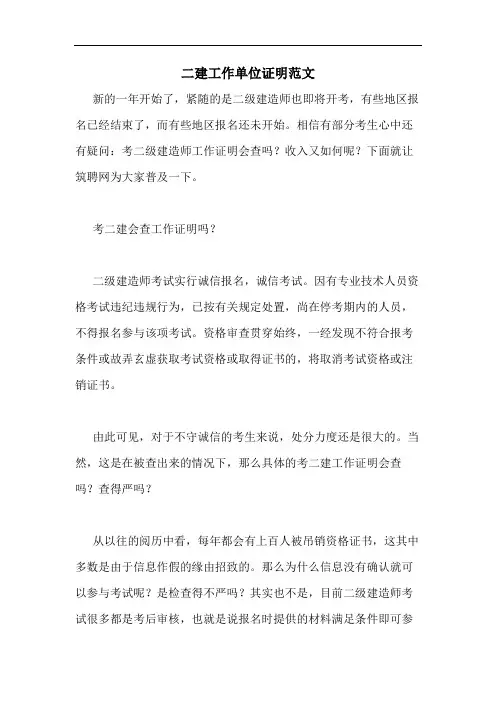 二建工作单位证明范文

新的一年开始了，紧随的是二级建造师也即将开考，有些地区报名已经结束了，而有些地区报名还未开始。相信有部分考生心中还有疑问：考二级建造师工作证明会查吗？收入又如何呢？下面就让筑聘网为大家普及一下。

考二建会查工作证明吗？

二级建造师考试实行诚信报名，诚信考试。因有专业技术人员资格考试违纪违规行为，已按有关规定处置，尚在停考期内的人员，不得报名参与该项考试。资格审查贯穿始终，一经发现不符合报考条件或故弄玄虚获取考试资格或取得证书的，将取消考试资格或注销证书。

由此可见，对于不守诚信的考生来说，处分力度还是很大的。当然，这是在被查出来的情况下，那么具体的考二建工作证明会查吗？查得严吗？

从以往的阅历中看，每年都会有上百人被吊销资格证书，这其中多数是由于信息作假的缘由招致的。那么为什么信息没有确认就可以参与考试呢？是检查得不严吗？其实也不是，目前二级建造师考试很多都是考后审核，也就是说报名时提供的材料满足条件即可参